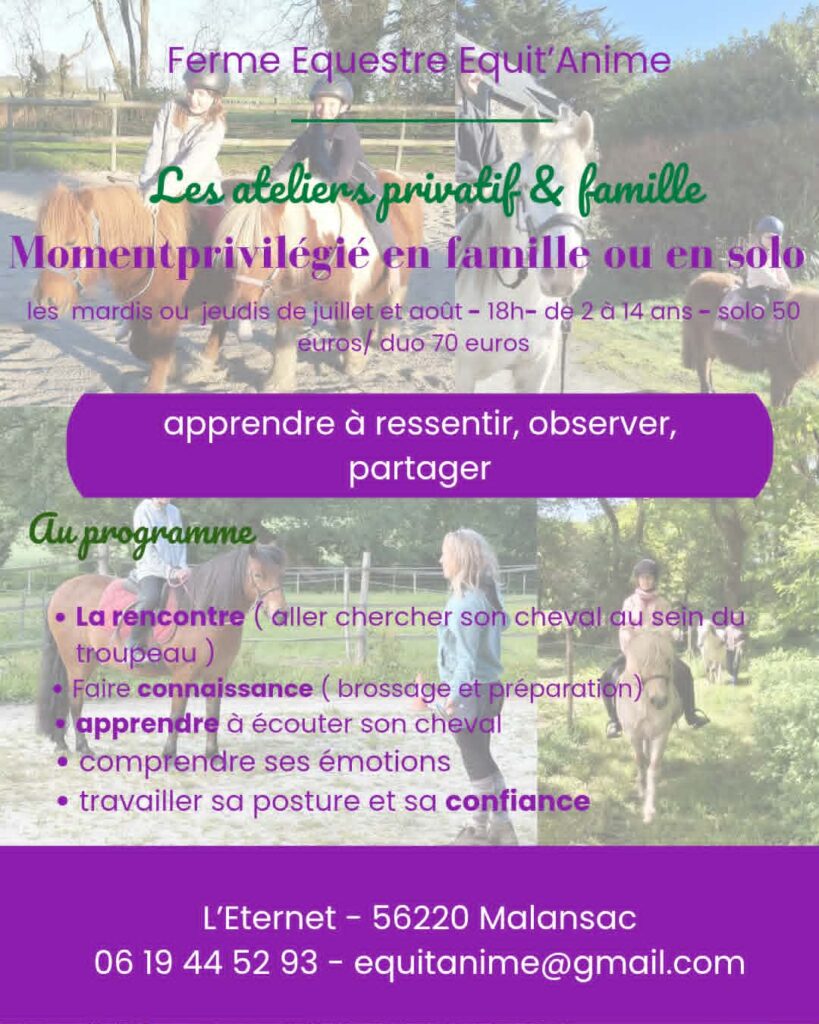 Ferme Equestre Equit'Anime

Les ateliers privatif & famille

Momentprivilégié en famille ou en solo

les mardis ou jeudis de juillet et août - 18h- de 2 à 14 ans - solo 50 euros/ duo 70 euros

apprendre à ressentir, observer, partager

Au programme

• La rencontre ( aller chercher son cheval au sein du troupeau )
• Faire connaissance ( brossage et préparation)
• apprendre à écouter son cheval
• comprendre ses émotions
• travailler sa posture et sa confiance

L'Eternet - 56220 Malansac
06 19 44 52 93 - equitanime@gmail.com